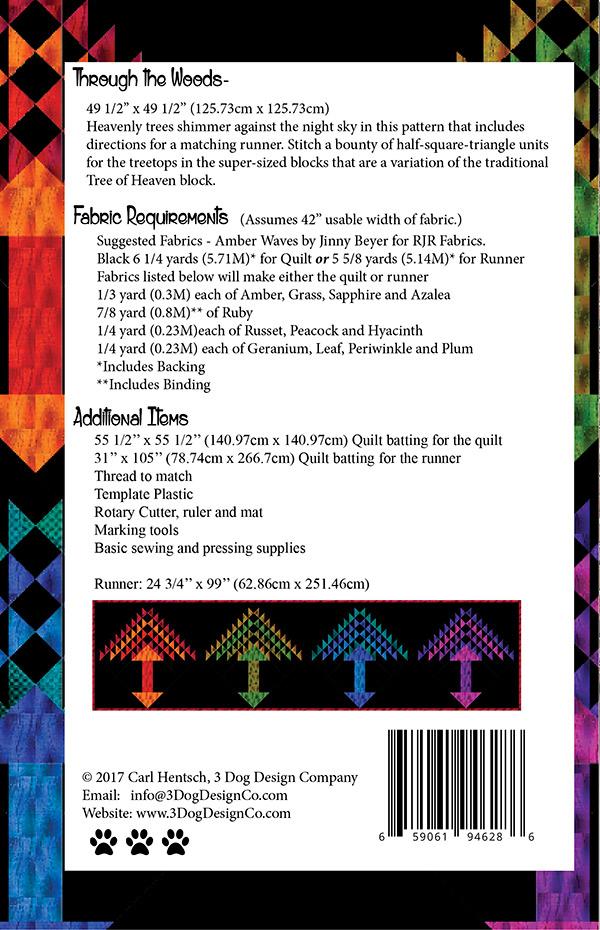 Through the Woods-

49 1/2" x 49 1/2" (125.73cm x 125.73cm)
Heavenly trees shimmer against the night sky in this pattern that includes directions for a matching runner. Stitch a bounty of half-square-triangle units for the treetops in the super-sized blocks that are a variation of the traditional Tree of Heaven block.

Fabric Requirements (Assumes 42" usable width of fabric.)

Suggested Fabrics - Amber Waves by Jinny Beyer for RJR Fabrics.
Black 6 1/4 yards (5.71M)* for Quilt or 5 5/8 yards (5.14M)* for Runner
Fabrics listed below will make either the quilt or runner
1/3 yard (0.3M) each of Amber, Grass, Sapphire and Azalea
7/8 yard (0.8M)** of Ruby
1/4 yard (0.23M)each of Russet, Peacock and Hyacinth
1/4 yard (0.23M) each of Geranium, Leaf, Periwinkle and Plum
*Includes Backing
**Includes Binding

Additional Items

55 1/2" x 55 1/2" (140.97cm x 140.97cm) Quilt batting for the quilt
31" x 105" (78.74cm x 266.7cm) Quilt batting for the runner
Thread to match
Template Plastic
Rotary Cutter, ruler and mat
Marking tools
Basic sewing and pressing supplies

Runner: 24 3/4" x 99" (62.86cm x 251.46cm)

© 2017 Carl Hentsch, 3 Dog Design Company
Email: info@3DogDesignCo.com
Website: www.3DogDesignCo.com

6 59061 94628 6